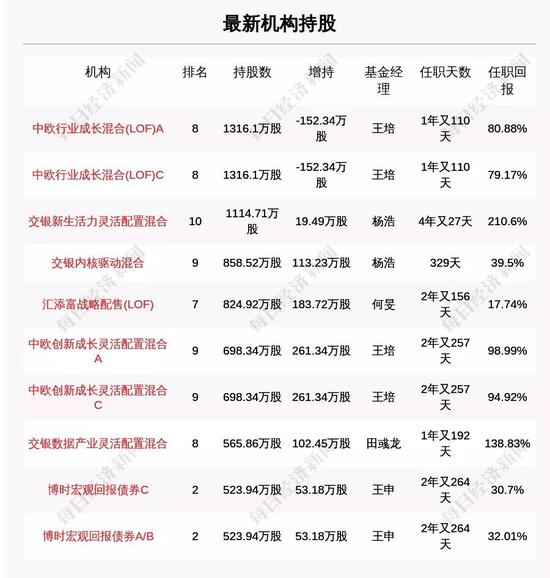 最新机构持股

| 机构 | 排名 | 持股数 | 增持 | 基金经理 | 任职天数 | 任职回报 |
|---|---|---|---|---|---|---|
| 中欧行业成长混合(LOF)A | 8 | 1316.1万股 | -152.34万股 | 王培 | 1年又110天 | 80.88% |
| 中欧行业成长混合(LOF)C | 8 | 1316.1万股 | -152.34万股 | 王培 | 1年又110天 | 79.17% |
| 交银新生活力灵活配置混合 | 10 | 1114.71万股 | 19.49万股 | 杨浩 | 4年又27天 | 210.6% |
| 交银内核驱动混合 | 9 | 858.52万股 | 113.23万股 | 杨浩 | 329天 | 39.5% |
| 汇添富战略配售(LOF) | 7 | 824.92万股 | 183.72万股 | 何旻 | 2年又156天 | 17.74% |
| 中欧创新成长灵活配置混合A | 9 | 698.34万股 | 261.34万股 | 王培 | 2年又257天 | 98.99% |
| 中欧创新成长灵活配置混合C | 9 | 698.34万股 | 261.34万股 | 王培 | 2年又257天 | 94.92% |
| 交银数据产业灵活配置混合 | 8 | 565.86万股 | 102.45万股 | 田彧龙 | 1年又192天 | 138.83% |
| 博时宏观回报债券C | 2 | 523.94万股 | 53.18万股 | 王申 | 2年又264天 | 30.7% |
| 博时宏观回报债券A/B | 2 | 523.94万股 | 53.18万股 | 王申 | 2年又264天 | 32.01% |

每日经济新闻